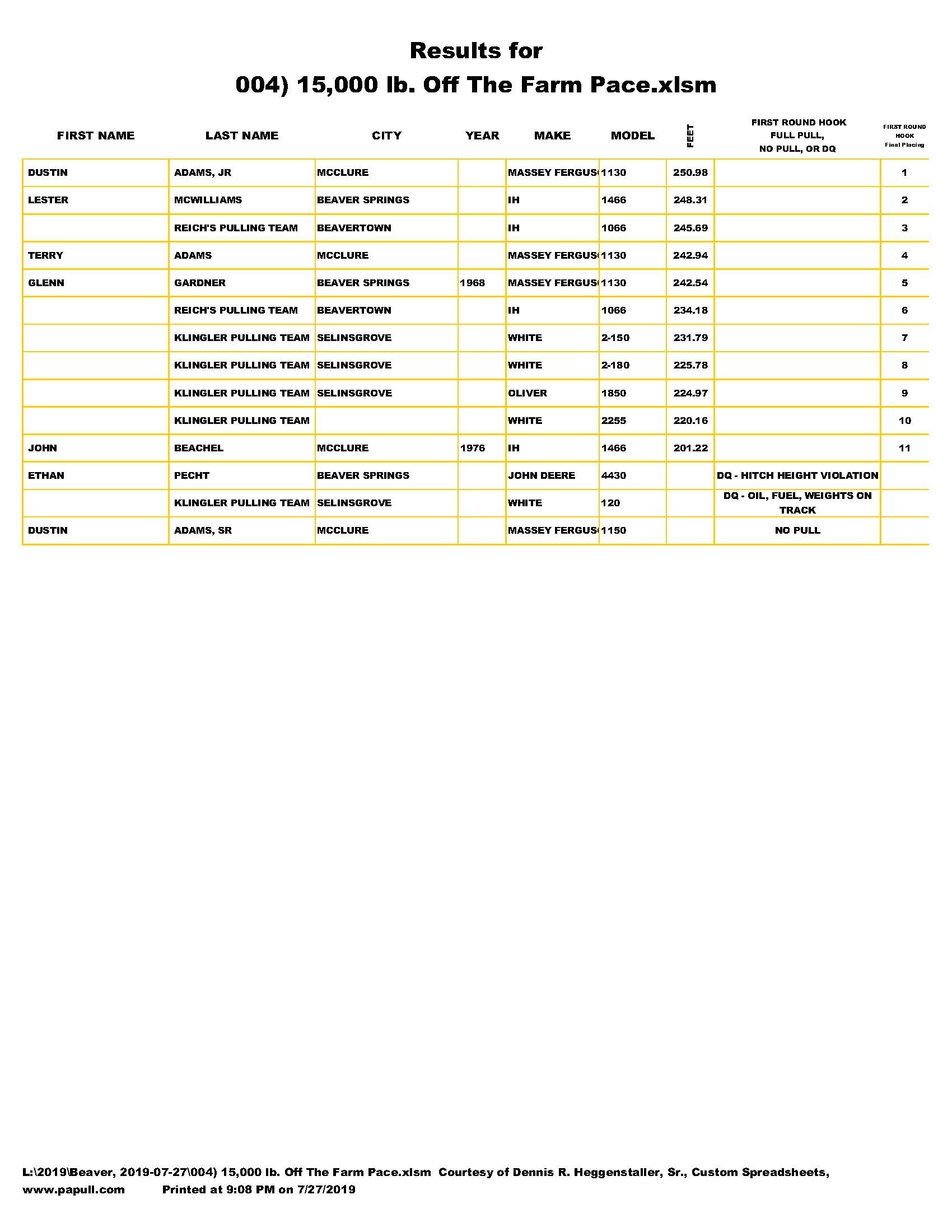 Results for
004) 15,000 lb. Off The Farm Pace.xlsm

| FIRST NAME | LAST NAME | CITY | YEAR | MAKE | MODEL | FEET | FIRST ROUND HOOK FULL PULL, NO PULL, OR DQ | FIRST ROUND HOOK Final Placing |
|---|---|---|---|---|---|---|---|---|
| DUSTIN | ADAMS, JR | MCCLURE | | MASSEY FERGUS | 1130 | 250.98 | | 1 |
| LESTER | MCWILLIAMS | BEAVER SPRINGS | | IH | 1466 | 248.31 | | 2 |
| | REICH'S PULLING TEAM | BEAVERTOWN | | IH | 1066 | 245.69 | | 3 |
| TERRY | ADAMS | MCCLURE | | MASSEY FERGUS | 1130 | 242.94 | | 4 |
| GLENN | GARDNER | BEAVER SPRINGS | 1968 | MASSEY FERGUS | 1130 | 242.54 | | 5 |
| | REICH'S PULLING TEAM | BEAVERTOWN | | IH | 1066 | 234.18 | | 6 |
| | KLINGLER PULLING TEAM | SELINSGROVE | | WHITE | 2-150 | 231.79 | | 7 |
| | KLINGLER PULLING TEAM | SELINSGROVE | | WHITE | 2-180 | 225.78 | | 8 |
| | KLINGLER PULLING TEAM | SELINSGROVE | | OLIVER | 1850 | 224.97 | | 9 |
| | KLINGLER PULLING TEAM | | | WHITE | 2255 | 220.16 | | 10 |
| JOHN | BEACHEL | MCCLURE | 1976 | IH | 1466 | 201.22 | | 11 |
| ETHAN | PECHT | BEAVER SPRINGS | | JOHN DEERE | 4430 | | DQ - HITCH HEIGHT VIOLATION | |
| | KLINGLER PULLING TEAM | SELINSGROVE | | WHITE | 120 | | DQ - OIL, FUEL, WEIGHTS ON TRACK | |
| DUSTIN | ADAMS, SR | MCCLURE | | MASSEY FERGUS | 1150 | | NO PULL | |

L:\2019\Beaver, 2019-07-27\004) 15,000 lb. Off The Farm Pace.xlsm Courtesy of Dennis R. Heggenstaller, Sr., Custom Spreadsheets, www.papull.com Printed at 9:08 PM on 7/27/2019